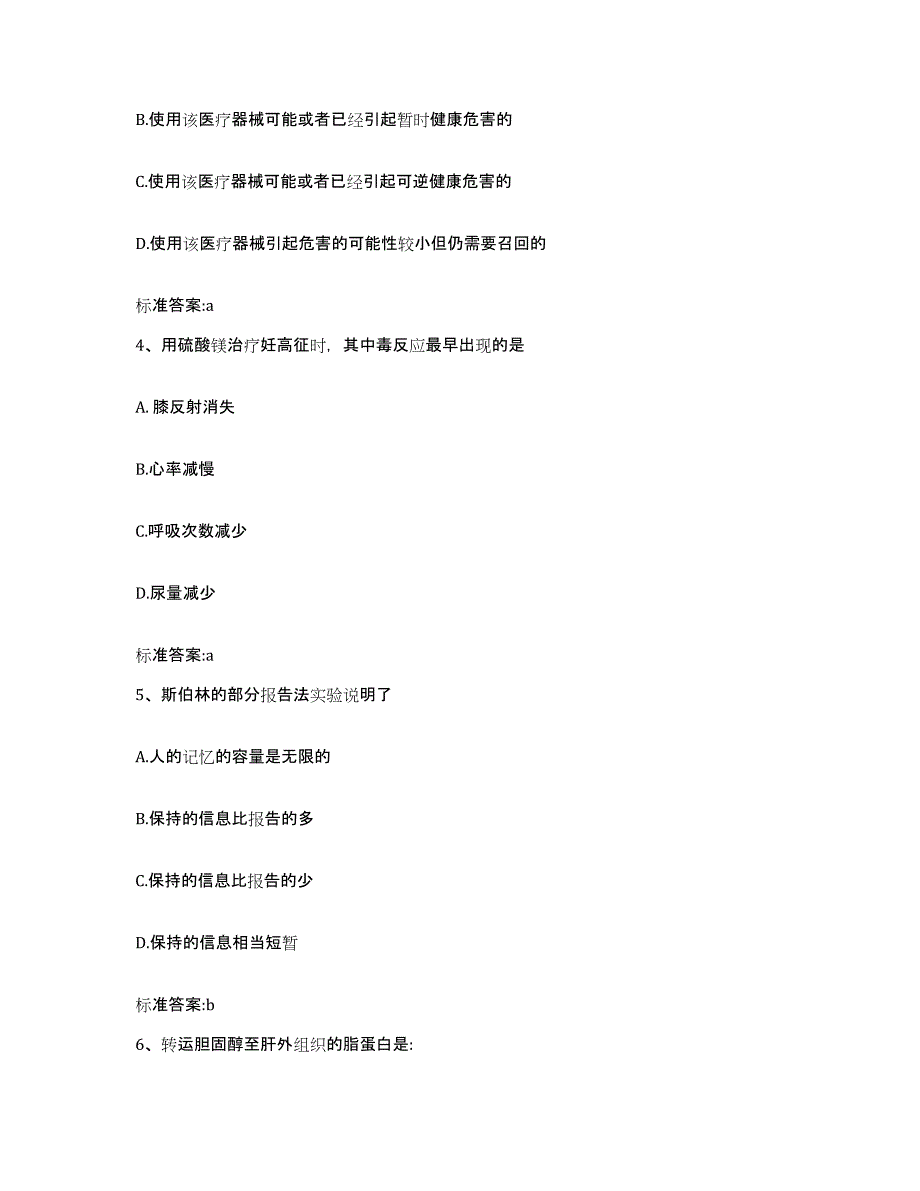 B.使用该医疗器械可能或者已经引起暂时健康危害的

C.使用该医疗器械可能或者已经引起可逆健康危害的

D.使用该医疗器械引起危害的可能性较小但仍需要召回的

标准答案:a

4、用硫酸镁治疗妊高征时，其中毒反应最早出现的是

A. 膝反射消失

B.心率减慢

C.呼吸次数减少

D.尿量减少

标准答案:a

5、斯伯林的部分报告法实验说明了

A.人的记忆的容量是无限的

B.保持的信息比报告的多

C.保持的信息比报告的少

D.保持的信息相当短暂

标准答案:b

6、转运胆固醇至肝外组织的脂蛋白是: